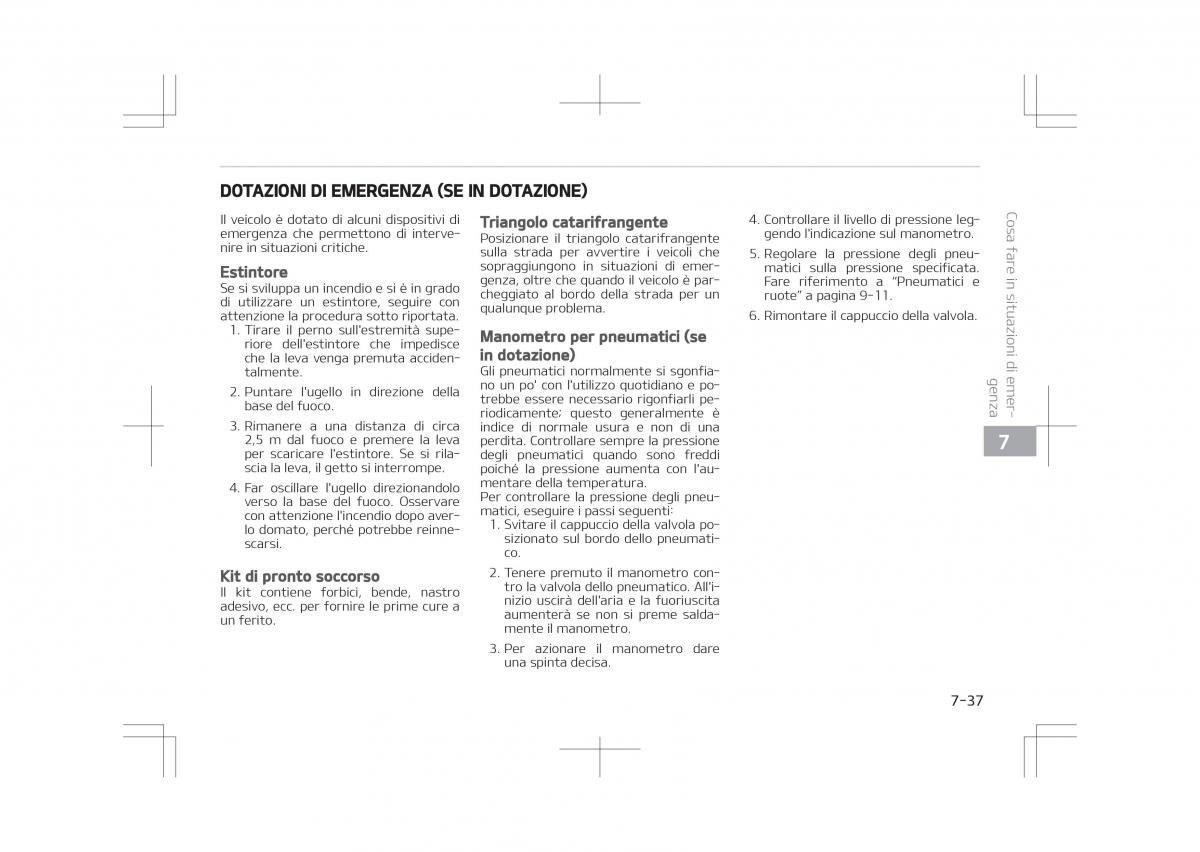 DOTAZIONI DI EMERGENZA (SE IN DOTAZIONE)

Il veicolo è dotato di alcuni dispositivi di emergenza che permettono di intervenire in situazioni critiche.

Estintore
Se si sviluppa un incendio e si è in grado di utilizzare un estintore, seguire con attenzione la procedura sotto riportata.
1. Tirare il perno sull'estremità superiore dell'estintore che impedisce che la leva venga premuta accidentalmente.
2. Puntare l'ugello in direzione della base del fuoco.
3. Rimanere a una distanza di circa 2,5 m dal fuoco e premere la leva per scaricare l'estintore. Se si rilascia la leva, il getto si interrompe.
4. Far oscillare l'ugello direzionandolo verso la base del fuoco. Osservare con attenzione l'incendio dopo averlo domato, perché potrebbe reinnescarsi.

Kit di pronto soccorso
Il kit contiene forbici, bende, nastro adesivo, ecc. per fornire le prime cure a un ferito.

Triangolo catarifrangente
Posizionare il triangolo catarifrangente sulla strada per avvertire i veicoli che sopraggiungono in situazioni di emergenza, oltre che quando il veicolo è parcheggiato al bordo della strada per un qualunque problema.

Manometro per pneumatici (se in dotazione)
Gli pneumatici normalmente si sgonfiano un po' con l'utilizzo quotidiano e potrebbe essere necessario rigonfiarli periodicamente; questo generalmente è indice di normale usura e non di una perdita. Controllare sempre la pressione degli pneumatici quando sono freddi poiché la pressione aumenta con l'aumentare della temperatura.
Per controllare la pressione degli pneumatici, eseguire i passi seguenti:
1. Svitare il cappuccio della valvola posizionato sul bordo dello pneumatico.
2. Tenere premuto il manometro contro la valvola dello pneumatico. All'inizio uscirà dell'aria e la fuoriuscita aumenterà se non si preme saldamente il manometro.
3. Per azionare il manometro dare una spinta decisa.

4. Controllare il livello di pressione leggendo l'indicazione sul manometro.
5. Regolare la pressione degli pneumatici sulla pressione specificata. Fare riferimento a "Pneumatici e ruote" a pagina 9-11.
6. Rimontare il cappuccio della valvola.

Cosa fare in situazioni di emergenza

7

7-37